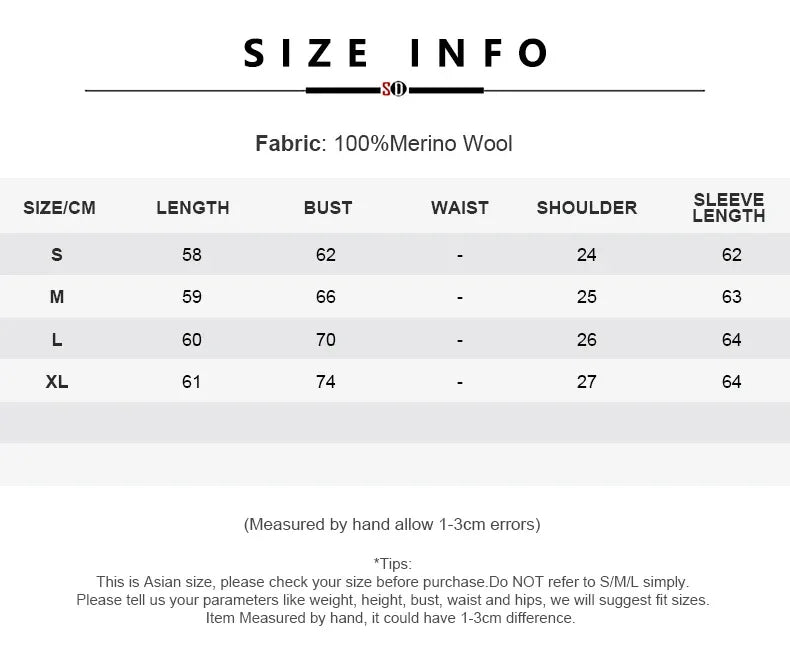 SIZE INFO

SO

Fabric: 100%Merino Wool

| SIZE/CM | LENGTH | BUST | WAIST | SHOULDER | SLEEVE LENGTH |
|---|---|---|---|---|---|
| S | 58 | 62 | - | 24 | 62 |
| M | 59 | 66 | - | 25 | 63 |
| L | 60 | 70 | - | 26 | 64 |
| XL | 61 | 74 | - | 27 | 64 |

(Measured by hand allow 1-3cm errors)

*Tips:
This is Asian size, please check your size before purchase.Do NOT refer to S/M/L simply.
Please tell us your parameters like weight, height, bust, waist and hips, we will suggest fit sizes.
Item Measured by hand, it could have 1-3cm difference.